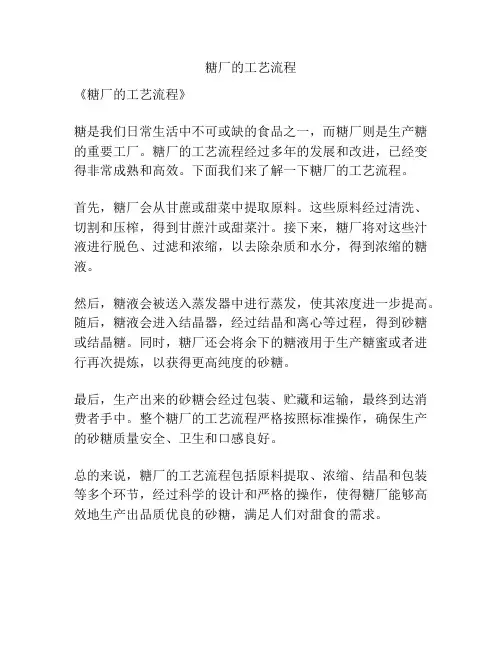 糖厂的工艺流程

《糖厂的工艺流程》

糖是我们日常生活中不可或缺的食品之一，而糖厂则是生产糖的重要工厂。糖厂的工艺流程经过多年的发展和改进，已经变得非常成熟和高效。下面我们来了解一下糖厂的工艺流程。

首先，糖厂会从甘蔗或甜菜中提取原料。这些原料经过清洗、切割和压榨，得到甘蔗汁或甜菜汁。接下来，糖厂将对这些汁液进行脱色、过滤和浓缩，以去除杂质和水分，得到浓缩的糖液。

然后，糖液会被送入蒸发器中进行蒸发，使其浓度进一步提高。随后，糖液会进入结晶器，经过结晶和离心等过程，得到砂糖或结晶糖。同时，糖厂还会将余下的糖液用于生产糖蜜或者进行再次提炼，以获得更高纯度的砂糖。

最后，生产出来的砂糖会经过包装、贮藏和运输，最终到达消费者手中。整个糖厂的工艺流程严格按照标准操作，确保生产的砂糖质量安全、卫生和口感良好。

总的来说，糖厂的工艺流程包括原料提取、浓缩、结晶和包装等多个环节，经过科学的设计和严格的操作，使得糖厂能够高效地生产出品质优良的砂糖，满足人们对甜食的需求。